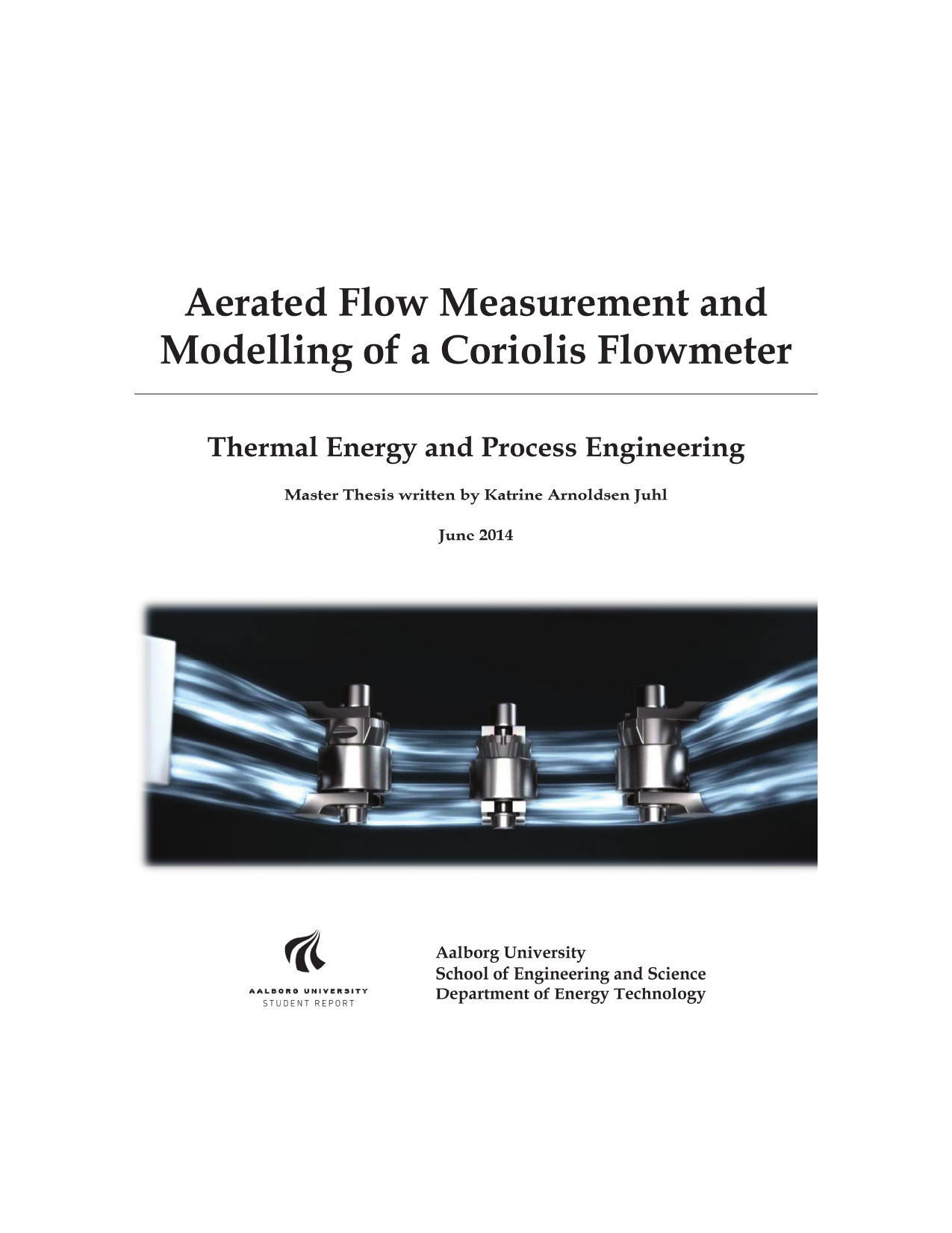 Aerated Flow Measurement and Modelling of a Coriolis Flowmeter

Thermal Energy and Process Engineering

Master Thesis written by Katrine Arnoldsen Juhl

June 2014

AALBORG UNIVERSITY
STUDENT REPORT

Aalborg University
School of Engineering and Science
Department of Energy Technology